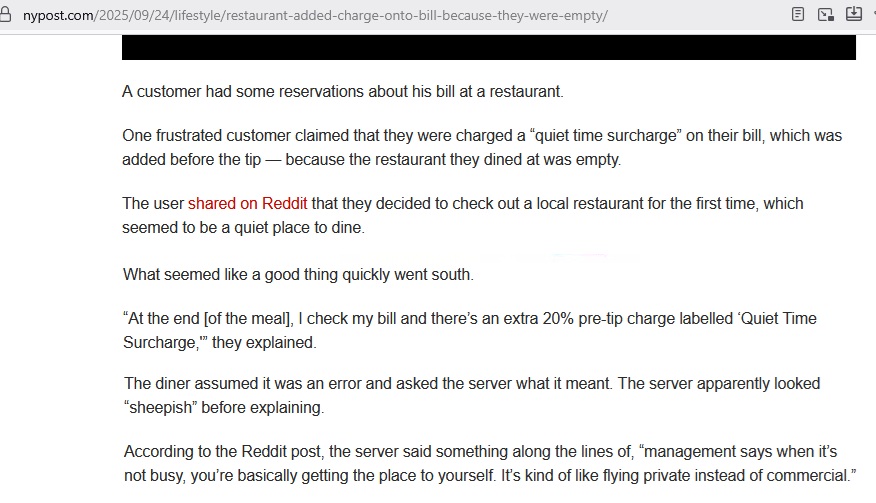 nypost.com/2025/09/24/lifestyle/restaurant-added-charge-onto-bill-because-they-were-empty/

A customer had some reservations about his bill at a restaurant.

One frustrated customer claimed that they were charged a “quiet time surcharge” on their bill, which was added before the tip — because the restaurant they dined at was empty.

The user shared on Reddit that they decided to check out a local restaurant for the first time, which seemed to be a quiet place to dine.

What seemed like a good thing quickly went south.

“At the end [of the meal], I check my bill and there’s an extra 20% pre-tip charge labelled ‘Quiet Time Surcharge,’” they explained.

The diner assumed it was an error and asked the server what it meant. The server apparently looked “sheepish” before explaining.

According to the Reddit post, the server said something along the lines of, “management says when it’s not busy, you’re basically getting the place to yourself. It’s kind of like flying private instead of commercial.”